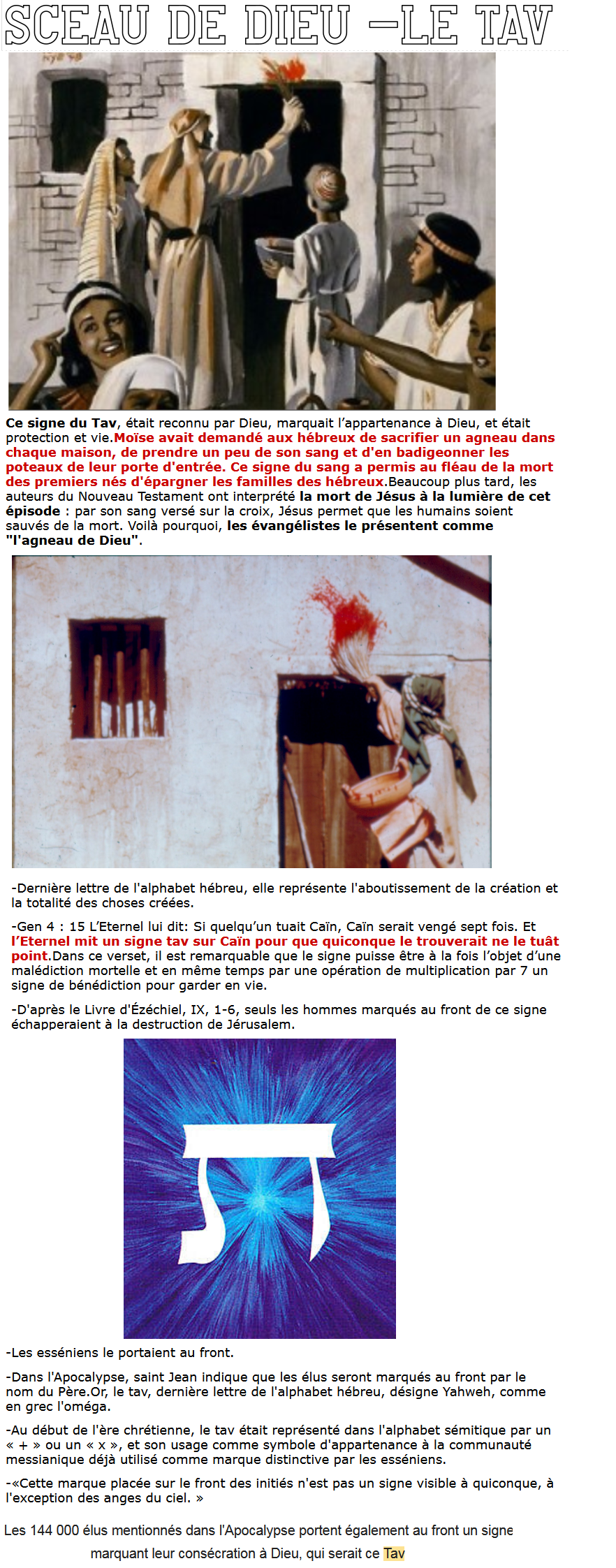 SCEAU DE DIEU -LE TAV

Ce signe du Tav, était reconnu par Dieu, marquait l'appartenance à Dieu, et était protection et vie.Moïse avait demandé aux hébreux de sacrifier un agneau dans chaque maison, de prendre un peu de son sang et d'en badigeonner les poteaux de leur porte d'entrée. Ce signe du sang a permis au fléau de la mort des premiers nés d'épargner les familles des hébreux.Beaucoup plus tard, les auteurs du Nouveau Testament ont interprété la mort de Jésus à la lumière de cet épisode : par son sang versé sur la croix, Jésus permet que les humains soient sauvés de la mort. Voilà pourquoi, les évangélistes le présentent comme "l'agneau de Dieu".

-Dernière lettre de l'alphabet hébreu, elle représente l'aboutissement de la création et la totalité des choses créées.

-Gen 4 : 15 L'Eternel lui dit: Si quelqu'un tuait Caïn, Caïn serait vengé sept fois. Et l'Eternel mit un signe tav sur Caïn pour que quiconque le trouverait ne le tuât point.Dans ce verset, il est remarquable que le signe puisse être à la fois l'objet d'une malédiction mortelle et en même temps par une opération de multiplication par 7 un signe de bénédiction pour garder en vie.

-D'après le Livre d'Ézéchiel, IX, 1-6, seuls les hommes marqués au front de ce signe échapperaient à la destruction de Jérusalem.

-Les esséniens le portaient au front.

-Dans l'Apocalypse, saint Jean indique que les élus seront marqués au front par le nom du Père.Or, le tav, dernière lettre de l'alphabet hébreu, désigne Yahweh, comme en grec l'oméga.

-Au début de l'ère chrétienne, le tav était représenté dans l'alphabet sémitique par un « + » ou un « x », et son usage comme symbole d'appartenance à la communauté messianique déjà utilisé comme marque distinctive par les esséniens.

-«Cette marque placée sur le front des initiés n'est pas un signe visible à quiconque, à l'exception des anges du ciel. »

Les 144 000 élus mentionnés dans l'Apocalypse portent également au front un signe marquant leur consécration à Dieu, qui serait ce Tav